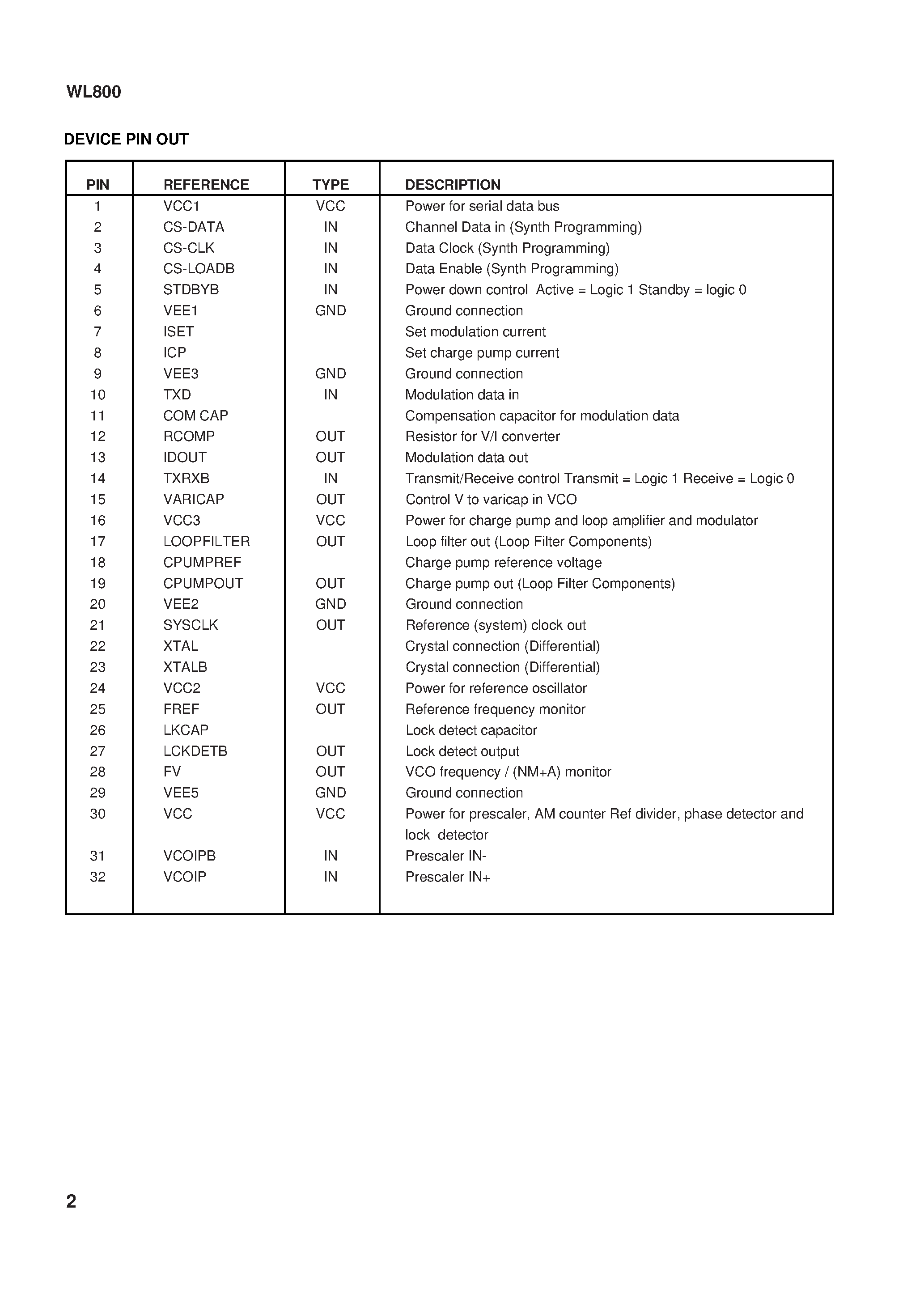 WL800

DEVICE PIN OUT

| PIN | REFERENCE | TYPE | DESCRIPTION |
|---|---|---|---|
| 1 | VCC1 | VCC | Power for serial data bus |
| 2 | CS-DATA | IN | Channel Data in (Synth Programming) |
| 3 | CS-CLK | IN | Data Clock (Synth Programming) |
| 4 | CS-LOADB | IN | Data Enable (Synth Programming) |
| 5 | STDBYB | IN | Power down control Active = Logic 1 Standby = logic 0 |
| 6 | VEE1 | GND | Ground connection |
| 7 | ISET | | Set modulation current |
| 8 | ICP | | Set charge pump current |
| 9 | VEE3 | GND | Ground connection |
| 10 | TXD | IN | Modulation data in |
| 11 | COM CAP | | Compensation capacitor for modulation data |
| 12 | RCOMP | OUT | Resistor for V/I converter |
| 13 | IDOUT | OUT | Modulation data out |
| 14 | TXRXB | IN | Transmit/Receive control Transmit = Logic 1 Receive = Logic 0 |
| 15 | VARICAP | OUT | Control V to varicap in VCO |
| 16 | VCC3 | VCC | Power for charge pump and loop amplifier and modulator |
| 17 | LOOPFILTER | OUT | Loop filter out (Loop Filter Components) |
| 18 | CPUMPREF | | Charge pump reference voltage |
| 19 | CPUMPOUT | OUT | Charge pump out (Loop Filter Components) |
| 20 | VEE2 | GND | Ground connection |
| 21 | SYSCLK | OUT | Reference (system) clock out |
| 22 | XTAL | | Crystal connection (Differential) |
| 23 | XTALB | | Crystal connection (Differential) |
| 24 | VCC2 | VCC | Power for reference oscillator |
| 25 | FREF | OUT | Reference frequency monitor |
| 26 | LKCAP | | Lock detect capacitor |
| 27 | LCKDETB | OUT | Lock detect output |
| 28 | FV | OUT | VCO frequency / (NM+A) monitor |
| 29 | VEE5 | GND | Ground connection |
| 30 | VCC | VCC | Power for prescaler, AM counter Ref divider, phase detector and lock detector |
| 31 | VCOIPB | IN | Prescaler IN- |
| 32 | VCOIP | IN | Prescaler IN+ |

2